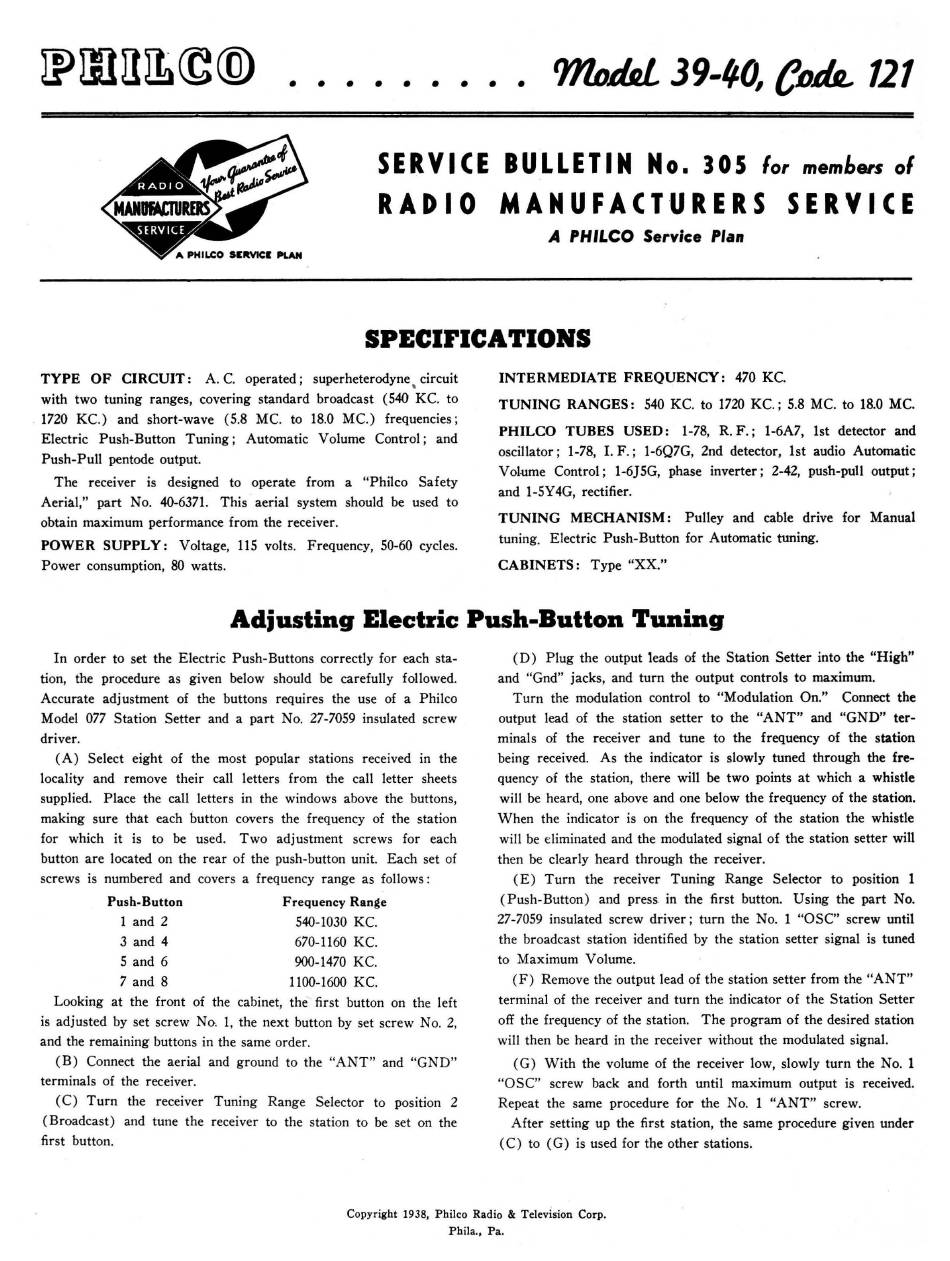 PHILCO . . . . . . . . . Model 39-40, Code 121

RADIO MANUFACTURERS SERVICE
Your Guarantee of Best Radio Service
A PHILCO SERVICE PLAN

SERVICE BULLETIN No. 305 for members of
RADIO MANUFACTURERS SERVICE
A PHILCO Service Plan

SPECIFICATIONS

TYPE OF CIRCUIT: A. C. operated; superheterodyne circuit with two tuning ranges, covering standard broadcast (540 KC. to 1720 KC.) and short-wave (5.8 MC. to 18.0 MC.) frequencies; Electric Push-Button Tuning; Automatic Volume Control; and Push-Pull pentode output.

The receiver is designed to operate from a "Philco Safety Aerial," part No. 40-6371. This aerial system should be used to obtain maximum performance from the receiver.

POWER SUPPLY: Voltage, 115 volts. Frequency, 50-60 cycles. Power consumption, 80 watts.

INTERMEDIATE FREQUENCY: 470 KC.

TUNING RANGES: 540 KC. to 1720 KC.; 5.8 MC. to 18.0 MC.

PHILCO TUBES USED: 1-78, R. F.; 1-6A7, 1st detector and oscillator; 1-78, I. F.; 1-6Q7G, 2nd detector, 1st audio Automatic Volume Control; 1-6J5G, phase inverter; 2-42, push-pull output; and 1-5Y4G, rectifier.

TUNING MECHANISM: Pulley and cable drive for Manual tuning. Electric Push-Button for Automatic tuning.

CABINETS: Type "XX."

Adjusting Electric Push-Button Tuning

In order to set the Electric Push-Buttons correctly for each station, the procedure as given below should be carefully followed. Accurate adjustment of the buttons requires the use of a Philco Model 077 Station Setter and a part No. 27-7059 insulated screw driver.

(A) Select eight of the most popular stations received in the locality and remove their call letters from the call letter sheets supplied. Place the call letters in the windows above the buttons, making sure that each button covers the frequency of the station for which it is to be used. Two adjustment screws for each button are located on the rear of the push-button unit. Each set of screws is numbered and covers a frequency range as follows:

| Push-Button | Frequency Range |
|---|---|
| 1 and 2 | 540-1030 KC. |
| 3 and 4 | 670-1160 KC. |
| 5 and 6 | 900-1470 KC. |
| 7 and 8 | 1100-1600 KC. |

Looking at the front of the cabinet, the first button on the left is adjusted by set screw No. 1, the next button by set screw No. 2, and the remaining buttons in the same order.

(B) Connect the aerial and ground to the "ANT" and "GND" terminals of the receiver.

(C) Turn the receiver Tuning Range Selector to position 2 (Broadcast) and tune the receiver to the station to be set on the first button.

(D) Plug the output leads of the Station Setter into the "High" and "Gnd" jacks, and turn the output controls to maximum.

Turn the modulation control to "Modulation On." Connect the output lead of the station setter to the "ANT" and "GND" terminals of the receiver and tune to the frequency of the station being received. As the indicator is slowly tuned through the frequency of the station, there will be two points at which a whistle will be heard, one above and one below the frequency of the station. When the indicator is on the frequency of the station the whistle will be eliminated and the modulated signal of the station setter will then be clearly heard through the receiver.

(E) Turn the receiver Tuning Range Selector to position 1 (Push-Button) and press in the first button. Using the part No. 27-7059 insulated screw driver; turn the No. 1 "OSC" screw until the broadcast station identified by the station setter signal is tuned to Maximum Volume.

(F) Remove the output lead of the station setter from the "ANT" terminal of the receiver and turn the indicator of the Station Setter off the frequency of the station. The program of the desired station will then be heard in the receiver without the modulated signal.

(G) With the volume of the receiver low, slowly turn the No. 1 "OSC" screw back and forth until maximum output is received. Repeat the same procedure for the No. 1 "ANT" screw.

After setting up the first station, the same procedure given under (C) to (G) is used for the other stations.

Copyright 1938, Philco Radio & Television Corp.
Phila., Pa.